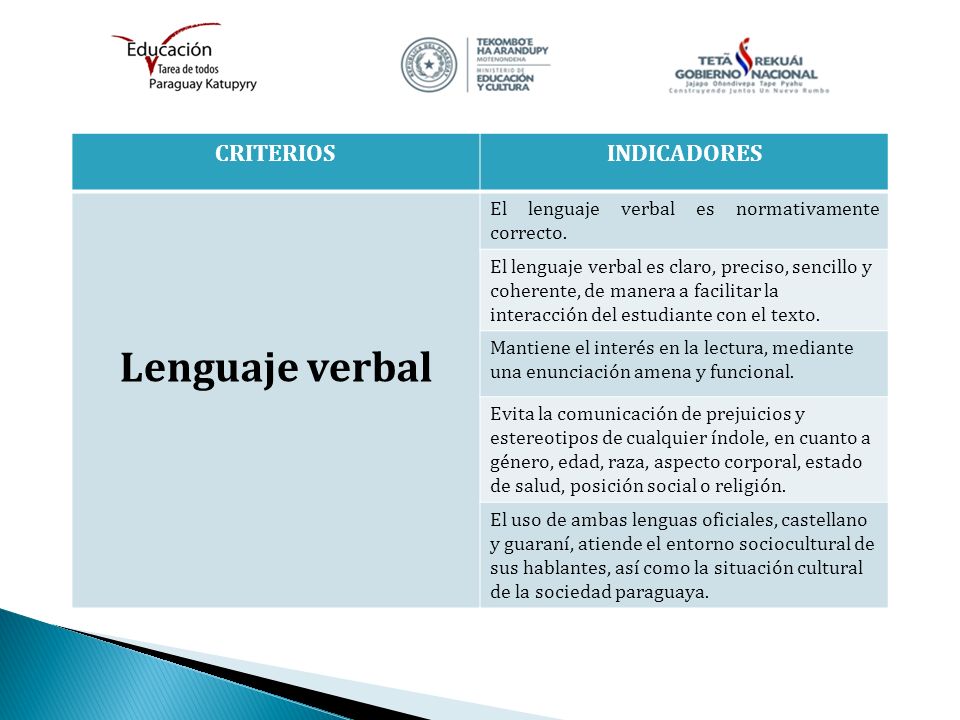 Educación
Tarea de todos
Paraguay Katupyry

TEKOMBO'E HA ARANDUPY MOTENONDEHA
MINISTERIO DE EDUCACIÓN Y CULTURA

TETÃ REKUÁI
GOBIERNO NACIONAL
Jajapo Oñondivepa Tape Pyahu
Construyendo Juntos Un Nuevo Rumbo

| CRITERIOS | INDICADORES |
|---|---|
| Lenguaje verbal | El lenguaje verbal es normativamente correcto. |
| | El lenguaje verbal es claro, preciso, sencillo y coherente, de manera a facilitar la interacción del estudiante con el texto. |
| | Mantiene el interés en la lectura, mediante una enunciación amena y funcional. |
| | Evita la comunicación de prejuicios y estereotipos de cualquier índole, en cuanto a género, edad, raza, aspecto corporal, estado de salud, posición social o religión. |
| | El uso de ambas lenguas oficiales, castellano y guaraní, atiende el entorno sociocultural de sus hablantes, así como la situación cultural de la sociedad paraguaya. |